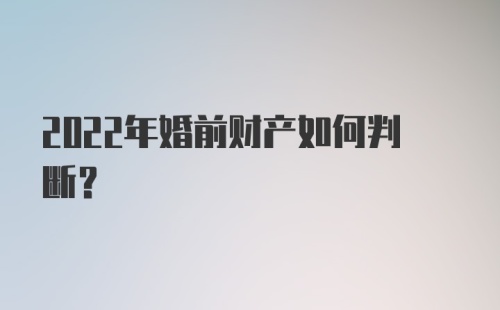 2022年婚前财产如何判断?